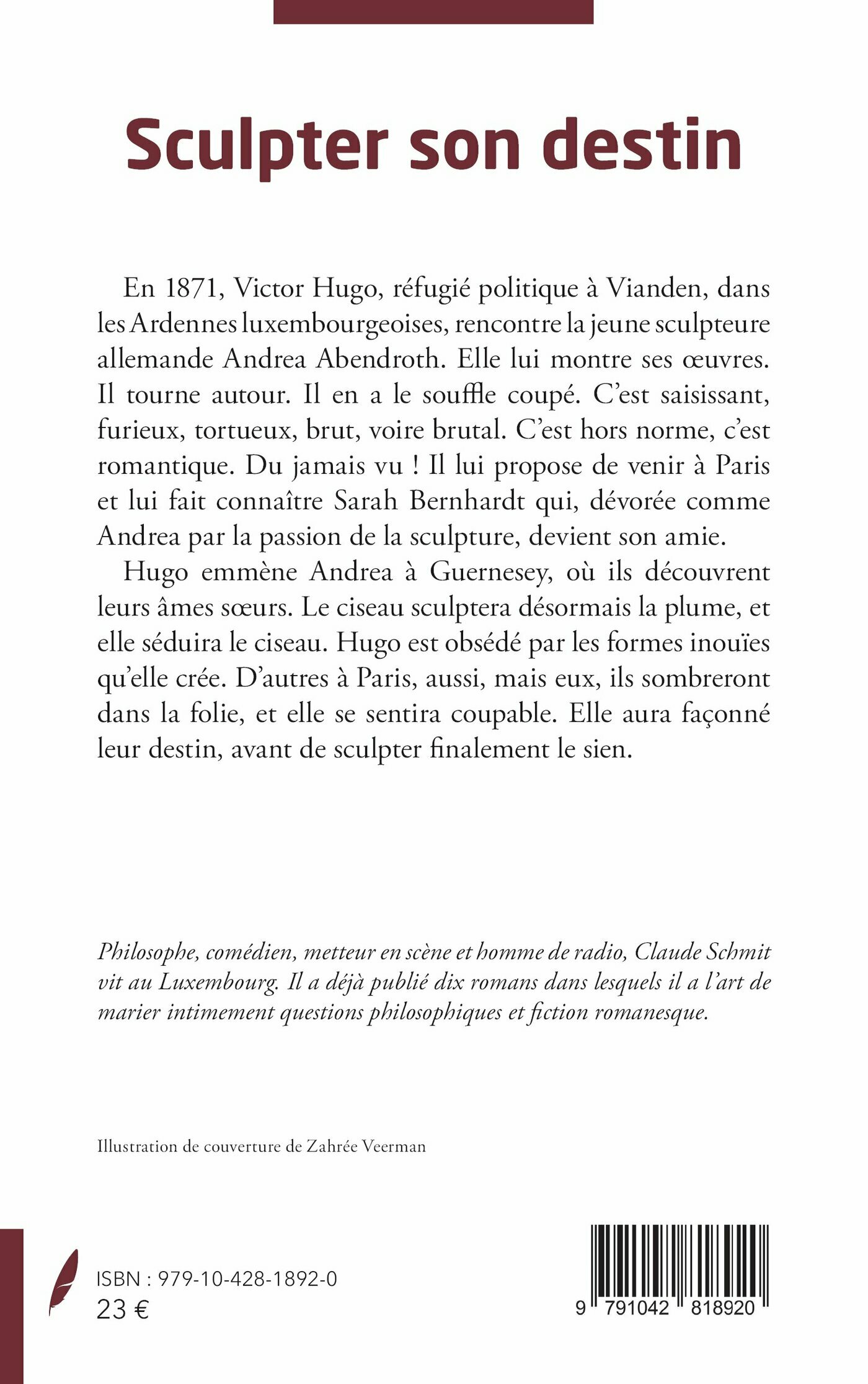 Sculpter son destin

En 1871, Victor Hugo, réfugié politique à Vianden, dans les Ardennes luxembourgeoises, rencontre la jeune sculpteure allemande Andrea Abendroth. Elle lui montre ses œuvres. Il tourne autour. Il en a le souffle coupé. C'est saisissant, furieux, tortueux, brut, voire brutal. C'est hors norme, c'est romantique. Du jamais vu ! Il lui propose de venir à Paris et lui fait connaître Sarah Bernhardt qui, dévorée comme Andrea par la passion de la sculpture, devient son amie.

Hugo emmène Andrea à Guernesey, où ils découvrent leurs âmes sœurs. Le ciseau sculptera désormais la plume, et elle séduira le ciseau. Hugo est obsédé par les formes inouïes qu'elle crée. D'autres à Paris, aussi, mais eux, ils sombreront dans la folie, et elle se sentira coupable. Elle aura façonné leur destin, avant de sculpter finalement le sien.

Philosophe, comédien, metteur en scène et homme de radio, Claude Schmit vit au Luxembourg. Il a déjà publié dix romans dans lesquels il a l'art de marier intimement questions philosophiques et fiction romanesque.

Illustration de couverture de Zahrée Veerman

ISBN : 979-10-428-1892-0
23 €

9 791042 818920